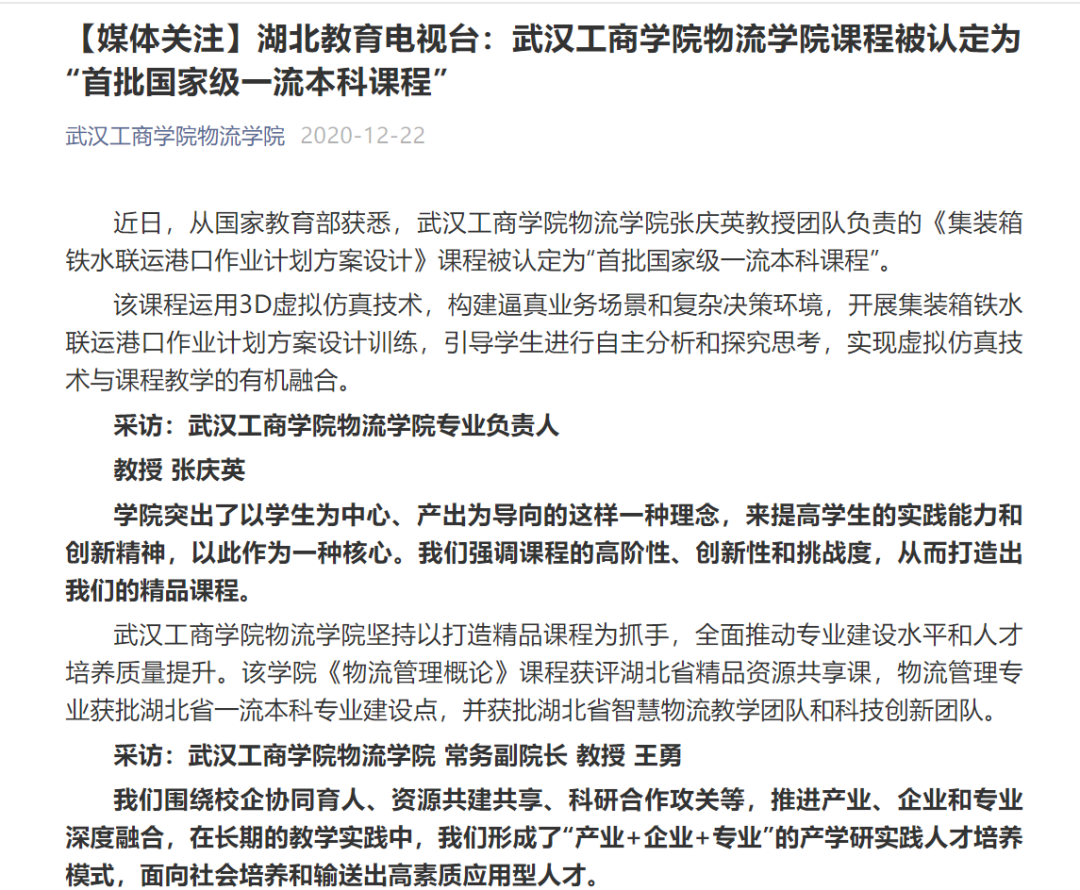 【媒体关注】湖北教育电视台：武汉工商学院物流学院课程被认定为“首批国家级一流本科课程”

武汉工商学院物流学院 2020-12-22

近日，从国家教育部获悉，武汉工商学院物流学院张庆英教授团队负责的《集装箱铁水联运港口作业计划方案设计》课程被认定为“首批国家级一流本科课程”。

该课程运用3D虚拟仿真技术，构建逼真业务场景和复杂决策环境，开展集装箱铁水联运港口作业计划方案设计训练，引导学生进行自主分析和探究思考，实现虚拟仿真技术与课程教学的有机融合。

采访：武汉工商学院物流学院专业负责人

教授 张庆英

学院突出了以学生为中心、产出为导向的这样一种理念，来提高学生的实践能力和创新精神，以此作为一种核心。我们强调课程的高阶性、创新性和挑战度，从而打造出我们的精品课程。

武汉工商学院物流学院坚持以打造精品课程为抓手，全面推动专业建设水平和人才培养质量提升。该学院《物流管理概论》课程获评湖北省精品资源共享课，物流管理专业获批湖北省一流本科专业建设点，并获批湖北省智慧物流教学团队和科技创新团队。

采访：武汉工商学院物流学院 常务副院长 教授 王勇

我们围绕校企协同育人、资源共建共享、科研合作攻关等，推进产业、企业和专业深度融合，在长期的教学实践中，我们形成了“产业+企业+专业”的产学研实践人才培养模式，面向社会培养和输送出高素质应用型人才。